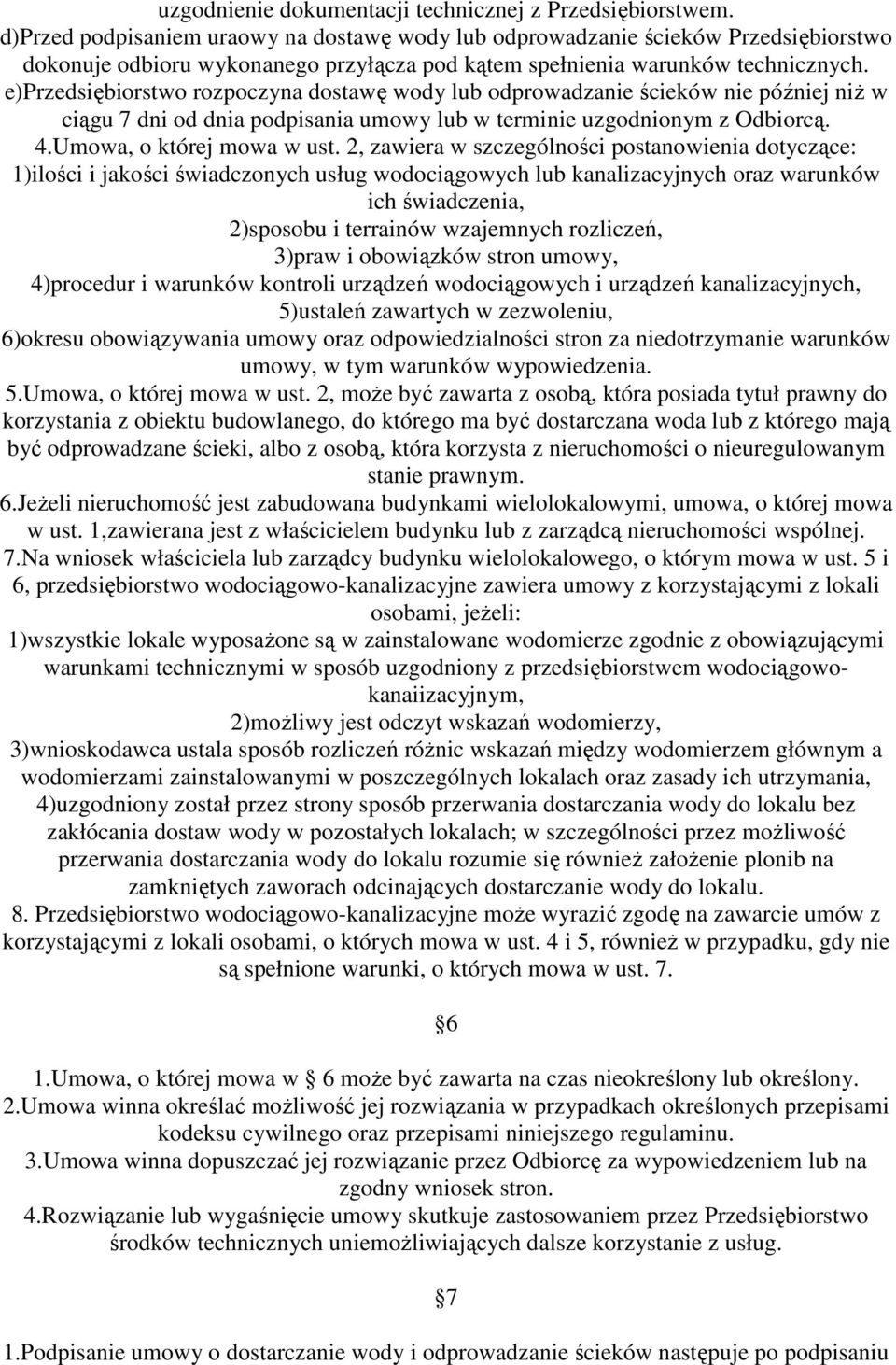 uzgodnienie dokumentacji technicznej z Przedsiębiorstwem.
d)Przed podpisaniem uraowy na dostawę wody lub odprowadzanie ścieków Przedsiębiorstwo dokonuje odbioru wykonanego przyłącza pod kątem spełnienia warunków technicznych.
e)Przedsiębiorstwo rozpoczyna dostawę wody lub odprowadzanie ścieków nie później niż w ciągu 7 dni od dnia podpisania umowy lub w terminie uzgodnionym z Odbiorcą.
4.Umowa, o której mowa w ust. 2, zawiera w szczególności postanowienia dotyczące:
1)ilości i jakości świadczonych usług wodociągowych lub kanalizacyjnych oraz warunków ich świadczenia,
2)sposobu i terrainów wzajemnych rozliczeń,
3)praw i obowiązków stron umowy,
4)procedur i warunków kontroli urządzeń wodociągowych i urządzeń kanalizacyjnych,
5)ustaleń zawartych w zezwoleniu,
6)okresu obowiązywania umowy oraz odpowiedzialności stron za niedotrzymanie warunków umowy, w tym warunków wypowiedzenia.
5.Umowa, o której mowa w ust. 2, może być zawarta z osobą, która posiada tytuł prawny do korzystania z obiektu budowlanego, do którego ma być dostarczana woda lub z którego mają być odprowadzane ścieki, albo z osobą, która korzysta z nieruchomości o nieuregulowanym stanie prawnym.
6.Jeżeli nieruchomość jest zabudowana budynkami wielolokalowymi, umowa, o której mowa w ust. 1,zawierana jest z właścicielem budynku lub z zarządcą nieruchomości wspólnej.
7.Na wniosek właściciela lub zarządcy budynku wielolokalowego, o którym mowa w ust. 5 i 6, przedsiębiorstwo wodociągowo-kanalizacyjne zawiera umowy z korzystającymi z lokali osobami, jeżeli:
1)wszystkie lokale wyposażone są w zainstalowane wodomierze zgodnie z obowiązującymi warunkami technicznymi w sposób uzgodniony z przedsiębiorstwem wodociągowo-kanaiizacyjnym,
2)możliwy jest odczyt wskazań wodomierzy,
3)wnioskodawca ustala sposób rozliczeń różnic wskazań między wodomierzem głównym a wodomierzami zainstalowanymi w poszczególnych lokalach oraz zasady ich utrzymania,
4)uzgodniony został przez strony sposób przerwania dostarczania wody do lokalu bez zakłócania dostaw wody w pozostałych lokalach; w szczególności przez możliwość przerwania dostarczania wody do lokalu rozumie się również założenie plonib na zamkniętych zaworach odcinających dostarczanie wody do lokalu.
8. Przedsiębiorstwo wodociągowo-kanalizacyjne może wyrazić zgodę na zawarcie umów z korzystającymi z lokali osobami, o których mowa w ust. 4 i 5, również w przypadku, gdy nie są spełnione warunki, o których mowa w ust. 7.

6

1.Umowa, o której mowa w 6 może być zawarta na czas nieokreślony lub określony.
2.Umowa winna określać możliwość jej rozwiązania w przypadkach określonych przepisami kodeksu cywilnego oraz przepisami niniejszego regulaminu.
3.Umowa winna dopuszczać jej rozwiązanie przez Odbiorcę za wypowiedzeniem lub na zgodny wniosek stron.
4.Rozwiązanie lub wygaśnięcie umowy skutkuje zastosowaniem przez Przedsiębiorstwo środków technicznych uniemożliwiających dalsze korzystanie z usług.

7

1.Podpisanie umowy o dostarczanie wody i odprowadzanie ścieków następuje po podpisaniu